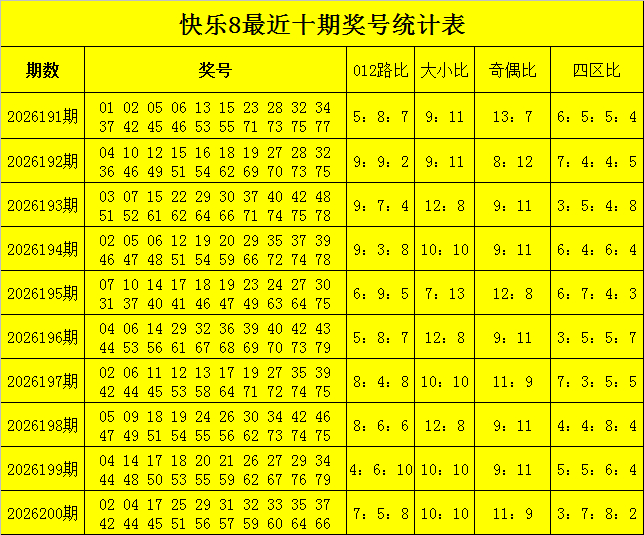 快乐8最近十期奖号统计表

| 期数 | 奖号 | 012路比 | 大小比 | 奇偶比 | 四区比 |
|---|---|---|---|---|---|
| 2026191期 | 01 02 05 06 13 15 23 28 32 34 37 42 45 46 53 55 71 73 75 77 | 5：8：7 | 9：11 | 13：7 | 6：5：5：4 |
| 2026192期 | 04 10 12 15 16 18 19 27 28 32 36 46 49 51 54 62 69 70 73 75 | 9：9：2 | 9：11 | 8：12 | 7：4：4：5 |
| 2026193期 | 03 07 15 22 29 30 37 40 42 48 51 52 61 62 64 66 71 74 75 78 | 9：7：4 | 12：8 | 9：11 | 3：5：4：8 |
| 2026194期 | 02 05 06 12 19 20 29 35 37 39 46 47 48 51 54 59 66 72 74 78 | 9：3：8 | 10：10 | 9：11 | 6：4：6：4 |
| 2026195期 | 07 10 14 17 18 19 23 24 27 30 31 37 40 41 46 47 49 63 64 75 | 6：9：5 | 7：13 | 12：8 | 6：7：4：3 |
| 2026196期 | 04 06 14 29 32 36 39 40 42 43 44 53 56 61 67 68 69 70 73 79 | 5：8：7 | 12：8 | 9：11 | 3：5：5：7 |
| 2026197期 | 02 06 11 12 13 17 19 27 35 39 42 44 45 53 58 64 71 72 74 75 | 8：4：8 | 10：10 | 11：9 | 7：3：5：5 |
| 2026198期 | 05 09 18 19 24 26 30 34 42 46 47 49 51 54 55 56 62 73 74 75 | 8：6：6 | 12：8 | 9：11 | 4：4：8：4 |
| 2026199期 | 04 14 17 18 20 21 26 27 29 34 44 48 50 53 55 59 62 67 76 79 | 4：6：10 | 10：10 | 9：11 | 5：5：6：4 |
| 2026200期 | 02 04 17 25 29 31 32 33 35 37 42 44 45 51 56 57 59 60 64 66 | 7：5：8 | 10：10 | 11：9 | 3：7：8：2 |